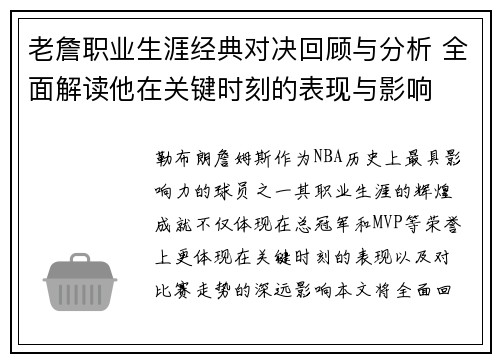 老詹职业生涯经典对决回顾与分析 全面解读他在关键时刻的表现与影响

勒布朗詹姆斯作为NBA历史上最具影响力的球员之一其职业生涯的辉煌成就不仅体现在总冠军和MVP等荣誉上更体现在关键时刻的表现以及对比赛走势的深远影响本文将全面回